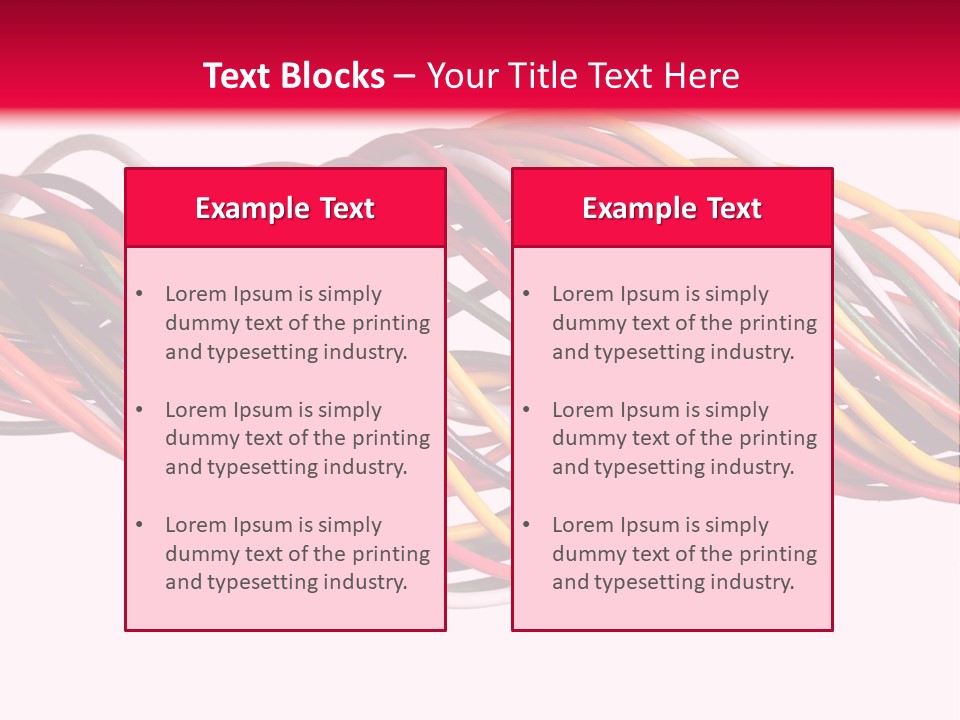 Text Blocks – Your Title Text Here

Example Text

• Lorem Ipsum is simply dummy text of the printing and typesetting industry.
• Lorem Ipsum is simply dummy text of the printing and typesetting industry.
• Lorem Ipsum is simply dummy text of the printing and typesetting industry.

Example Text

• Lorem Ipsum is simply dummy text of the printing and typesetting industry.
• Lorem Ipsum is simply dummy text of the printing and typesetting industry.
• Lorem Ipsum is simply dummy text of the printing and typesetting industry.